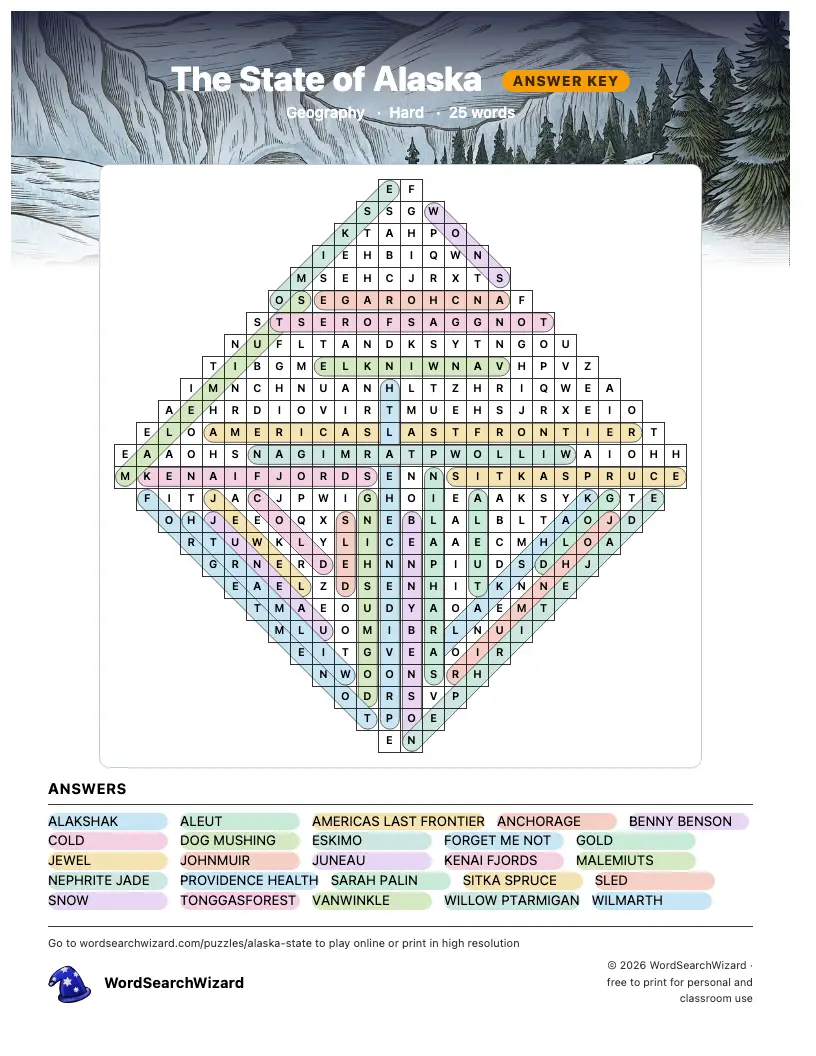 The State of Alaska ANSWER KEY

Geography · Hard · 25 words

E F
S S G W
K T A H P O
I E H B I Q W N
M S E H C J R X T S
O S E G A R O H C N A F
S T S E R O F S A G G N O T
N U F L T A N D K S Y T N G O U
T I B G M E L K N I W N A V H P V Z
I M N C H N U A N H L T Z H R I Q W E A
A E H R D I O V I R T M U E H S J R X E I O
E L O A M E R I C A S L A S T F R O N T I E R T
E A A O H S N A G I M R A T P W O L L I W A I O H H
M K E N A I F J O R D S E N N S I T K A S P R U C E
F I T J A C J P W I G H O I E A A K S Y K G T E
O H J E E O Q X S N E B L A L B L T A O J D
R T U W K L Y L I C E A A E C M H L O A
G R N E R D E H N N P I U D S D H J
E A E L Z D S E N H I T K N N E
T M A E O U D Y A O A E M T
M L U O M I B R L N U I
E I T G V E A O I R
N W O O N S R H
O D R S V P
T P O E
E N

ANSWERS

ALAKSHAK
ALEUT
AMERICAS LAST FRONTIER
ANCHORAGE
BENNY BENSON
COLD
DOG MUSHING
ESKIMO
FORGET ME NOT
GOLD
JEWEL
JOHNMUIR
JUNEAU
KENAI FJORDS
MALEMIUTS
NEPHRITE JADE
PROVIDENCE HEALTH
SARAH PALIN
SITKA SPRUCE
SLED
SNOW
TONGGASFOREST
VANWINKLE
WILLOW PTARMIGAN
WILMARTH

Go to wordsearchwizard.com/puzzles/alaska-state to play online or print in high resolution

WordSearchWizard

© 2026 WordSearchWizard · free to print for personal and classroom use